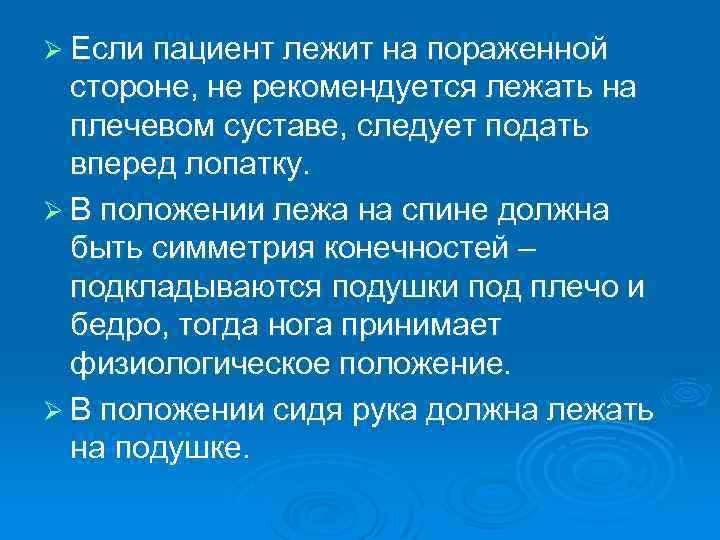 ➢ Если пациент лежит на пораженной стороне, не рекомендуется лежать на плечевом суставе, следует подать вперед лопатку.

➢ В положении лежа на спине должна быть симметрия конечностей – подкладываются подушки под плечо и бедро, тогда нога принимает физиологическое положение.

➢ В положении сидя рука должна лежать на подушке.